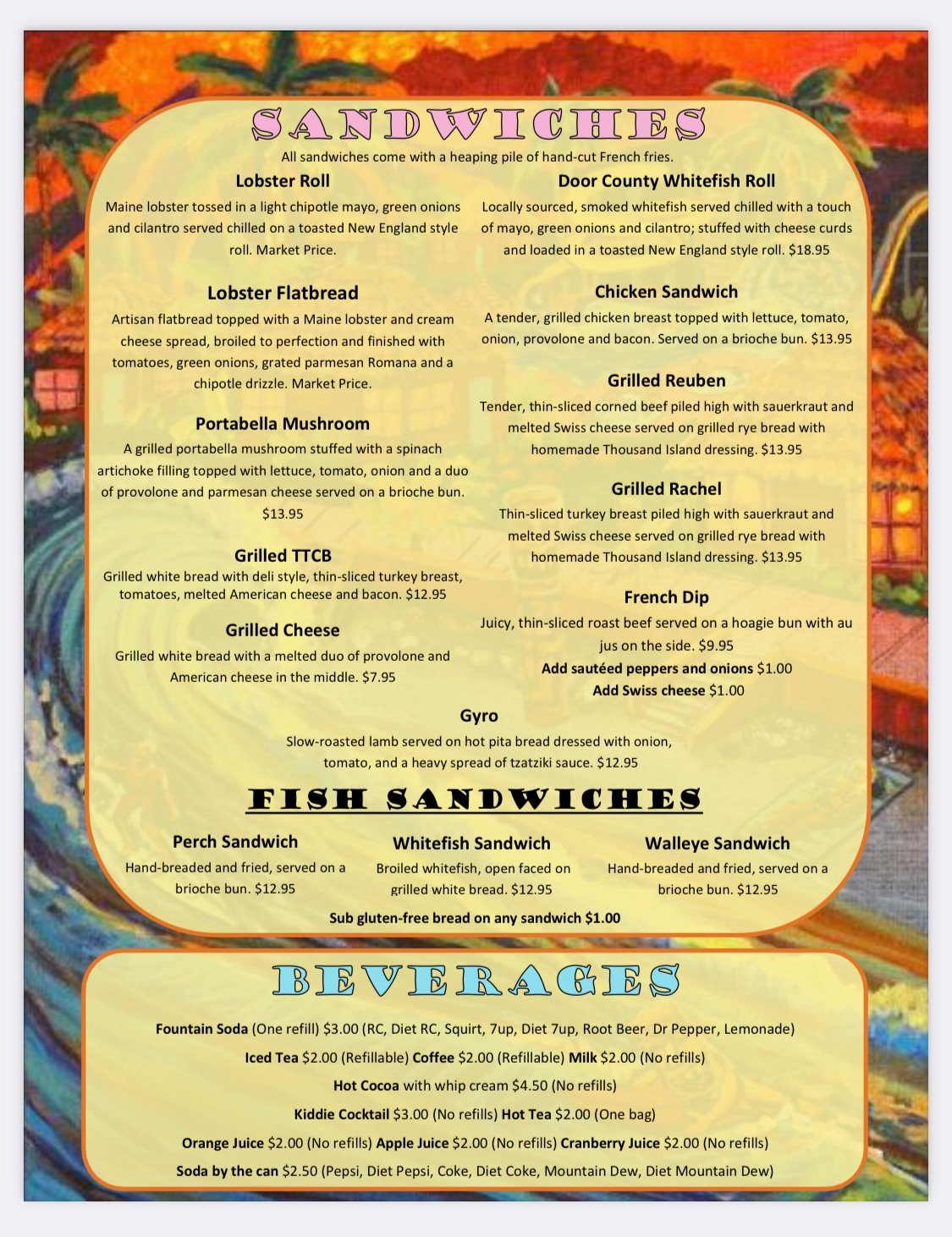 SANDWICHES

All sandwiches come with a heaping pile of hand-cut French fries.

Lobster Roll

Maine lobster tossed in a light chipotle mayo, green onions and cilantro served chilled on a toasted New England style roll. Market Price.

Lobster Flatbread

Artisan flatbread topped with a Maine lobster and cream cheese spread, broiled to perfection and finished with tomatoes, green onions, grated parmesan Romana and a chipotle drizzle. Market Price.

Portabella Mushroom

A grilled portabella mushroom stuffed with a spinach artichoke filling topped with lettuce, tomato, onion and a duo of provolone and parmesan cheese served on a brioche bun. $13.95

Grilled TTCB

Grilled white bread with deli style, thin-sliced turkey breast, tomatoes, melted American cheese and bacon. $12.95

Grilled Cheese

Grilled white bread with a melted duo of provolone and American cheese in the middle. $7.95

Door County Whitefish Roll

Locally sourced, smoked whitefish served chilled with a touch of mayo, green onions and cilantro; stuffed with cheese curds and loaded in a toasted New England style roll. $18.95

Chicken Sandwich

A tender, grilled chicken breast topped with lettuce, tomato, onion, provolone and bacon. Served on a brioche bun. $13.95

Grilled Reuben

Tender, thin-sliced corned beef piled high with sauerkraut and melted Swiss cheese served on grilled rye bread with homemade Thousand Island dressing. $13.95

Grilled Rachel

Thin-sliced turkey breast piled high with sauerkraut and melted Swiss cheese served on grilled rye bread with homemade Thousand Island dressing. $13.95

French Dip

Juicy, thin-sliced roast beef served on a hoagie bun with au jus on the side. $9.95

Add sautéed peppers and onions $1.00

Add Swiss cheese $1.00

Gyro

Slow-roasted lamb served on hot pita bread dressed with onion, tomato, and a heavy spread of tzatziki sauce. $12.95

FISH SANDWICHES

Perch Sandwich

Hand-breaded and fried, served on a brioche bun. $12.95

Whitefish Sandwich

Broiled whitefish, open faced on grilled white bread. $12.95

Walleye Sandwich

Hand-breaded and fried, served on a brioche bun. $12.95

Sub gluten-free bread on any sandwich $1.00

BEVERAGES

Fountain Soda (One refill) $3.00 (RC, Diet RC, Squirt, 7up, Diet 7up, Root Beer, Dr Pepper, Lemonade)

Iced Tea $2.00 (Refillable) Coffee $2.00 (Refillable) Milk $2.00 (No refills)

Hot Cocoa with whip cream $4.50 (No refills)

Kiddie Cocktail $3.00 (No refills) Hot Tea $2.00 (One bag)

Orange Juice $2.00 (No refills) Apple Juice $2.00 (No refills) Cranberry Juice $2.00 (No refills)

Soda by the can $2.50 (Pepsi, Diet Pepsi, Coke, Diet Coke, Mountain Dew, Diet Mountain Dew)